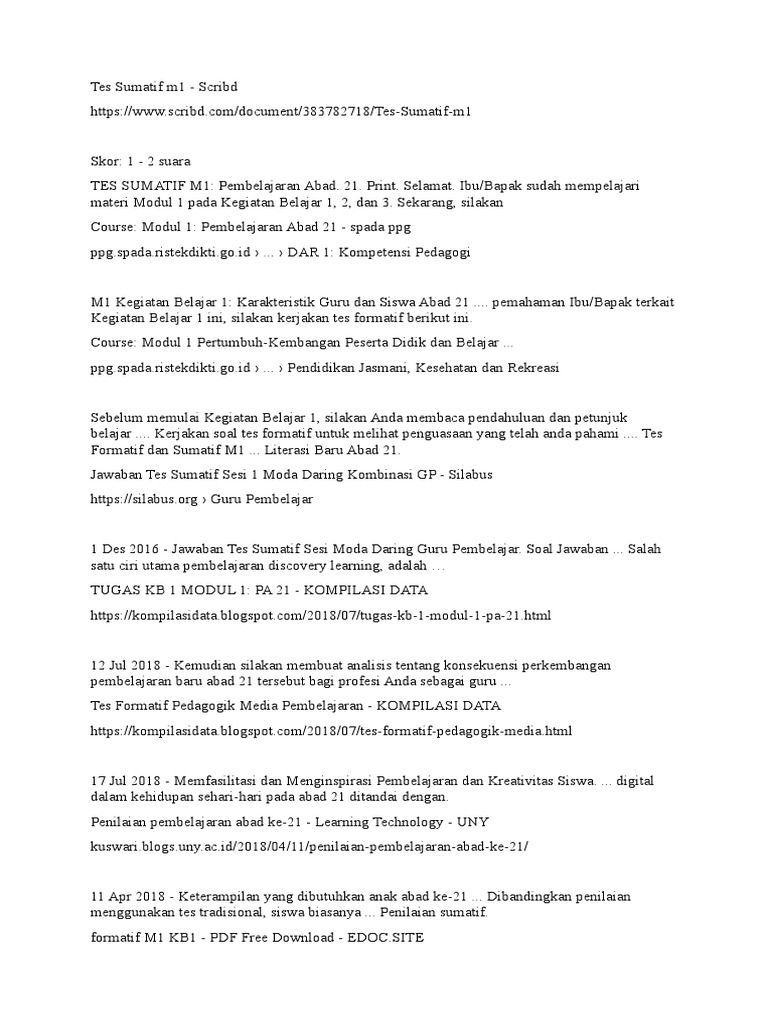 Tes Sumatif m1 - Scribd

https://www.scribd.com/document/383782718/Tes-Sumatif-m1

Skor: 1 - 2 suara

TES SUMATIF M1: Pembelajaran Abad. 21. Print. Selamat. Ibu/Bapak sudah mempelajari materi Modul 1 pada Kegiatan Belajar 1, 2, dan 3. Sekarang, silakan

Course: Modul 1: Pembelajaran Abad 21 - spada ppg

ppg.spada.ristekdikti.go.id › ... › DAR 1: Kompetensi Pedagogi

M1 Kegiatan Belajar 1: Karakteristik Guru dan Siswa Abad 21 .... pemahaman Ibu/Bapak terkait Kegiatan Belajar 1 ini, silakan kerjakan tes formatif berikut ini.

Course: Modul 1 Pertumbuh-Kembangan Peserta Didik dan Belajar ...

ppg.spada.ristekdikti.go.id › ... › Pendidikan Jasmani, Kesehatan dan Rekreasi

Sebelum memulai Kegiatan Belajar 1, silakan Anda membaca pendahuluan dan petunjuk belajar .... Kerjakan soal tes formatif untuk melihat penguasaan yang telah anda pahami .... Tes Formatif dan Sumatif M1 ... Literasi Baru Abad 21.

Jawaban Tes Sumatif Sesi 1 Moda Daring Kombinasi GP - Silabus

https://silabus.org › Guru Pembelajar

1 Des 2016 - Jawaban Tes Sumatif Sesi Moda Daring Guru Pembelajar. Soal Jawaban ... Salah satu ciri utama pembelajaran discovery learning, adalah …

TUGAS KB 1 MODUL 1: PA 21 - KOMPILASI DATA

https://kompilasidata.blogspot.com/2018/07/tugas-kb-1-modul-1-pa-21.html

12 Jul 2018 - Kemudian silakan membuat analisis tentang konsekuensi perkembangan pembelajaran baru abad 21 tersebut bagi profesi Anda sebagai guru ...

Tes Formatif Pedagogik Media Pembelajaran - KOMPILASI DATA

https://kompilasidata.blogspot.com/2018/07/tes-formatif-pedagogik-media.html

17 Jul 2018 - Memfasilitasi dan Menginspirasi Pembelajaran dan Kreativitas Siswa. ... digital dalam kehidupan sehari-hari pada abad 21 ditandai dengan.

Penilaian pembelajaran abad ke-21 - Learning Technology - UNY

kuswari.blogs.uny.ac.id/2018/04/11/penilaian-pembelajaran-abad-ke-21/

11 Apr 2018 - Keterampilan yang dibutuhkan anak abad ke-21 ... Dibandingkan penilaian menggunakan tes tradisional, siswa biasanya ... Penilaian sumatif.

formatif M1 KB1 - PDF Free Download - EDOC.SITE